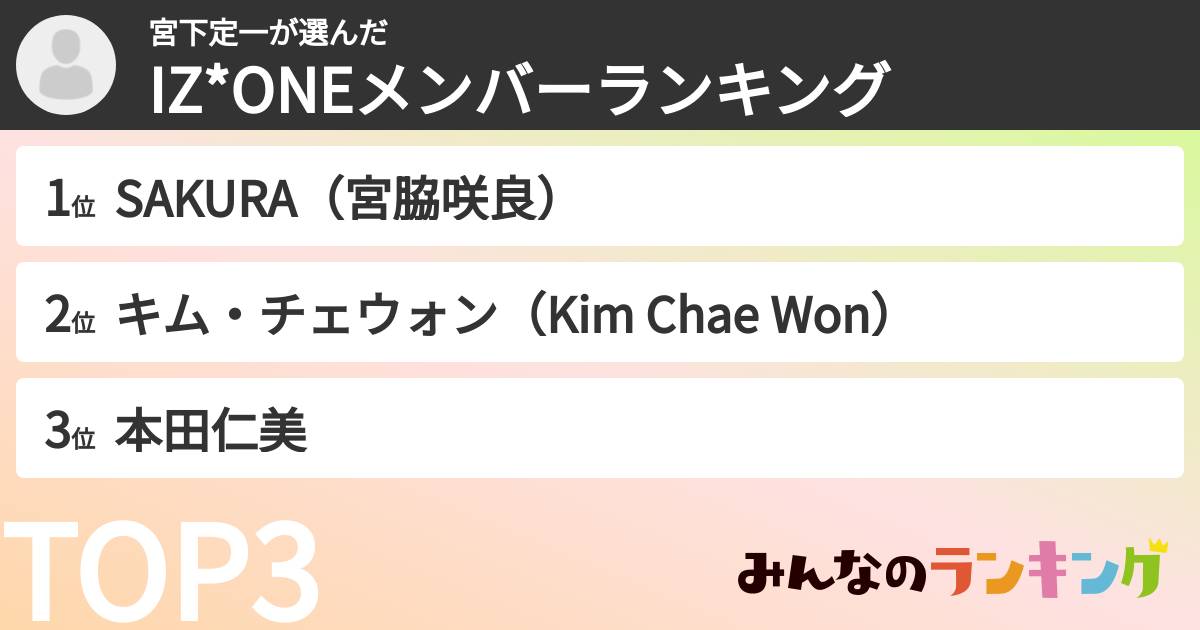 宮下定一が選んだ
IZ*ONEメンバーランキング

1位 SAKURA（宮脇咲良）

2位 キム・チェウォン（Kim Chae Won）

3位 本田仁美

TOP3

みんなのランキング